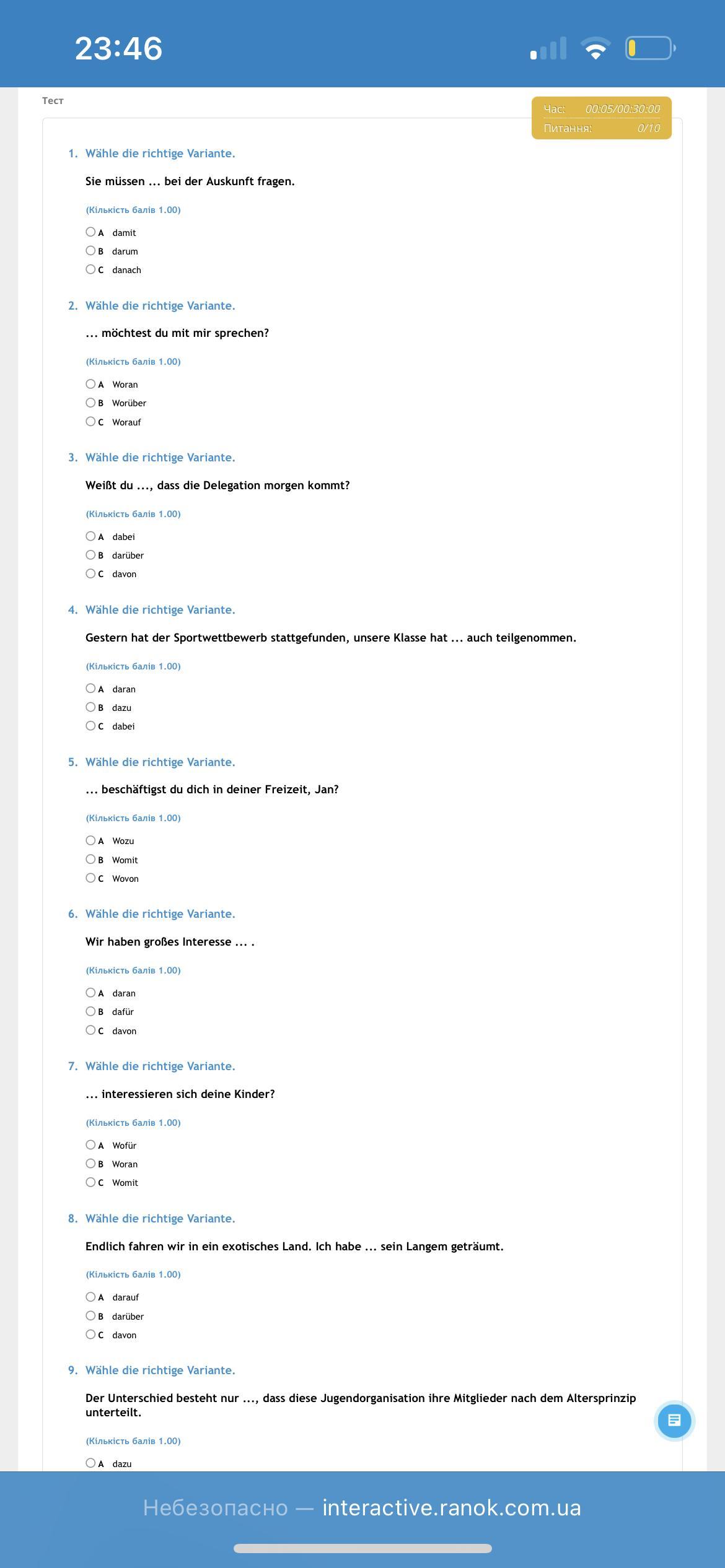 23:46

Тест

Час: 00:05/00:30:00
Питання: 0/10

1. Wähle die richtige Variante.

Sie müssen ... bei der Auskunft fragen.

(Кількість балів 1.00)

A damit
B darum
C danach

2. Wähle die richtige Variante.

... möchtest du mit mir sprechen?

(Кількість балів 1.00)

A Woran
B Worüber
C Worauf

3. Wähle die richtige Variante.

Weißt du ..., dass die Delegation morgen kommt?

(Кількість балів 1.00)

A dabei
B darüber
C davon

4. Wähle die richtige Variante.

Gestern hat der Sportwettbewerb stattgefunden, unsere Klasse hat ... auch teilgenommen.

(Кількість балів 1.00)

A daran
B dazu
C dabei

5. Wähle die richtige Variante.

... beschäftigst du dich in deiner Freizeit, Jan?

(Кількість балів 1.00)

A Wozu
B Womit
C Wovon

6. Wähle die richtige Variante.

Wir haben großes Interesse ... .

(Кількість балів 1.00)

A daran
B dafür
C davon

7. Wähle die richtige Variante.

... interessieren sich deine Kinder?

(Кількість балів 1.00)

A Wofür
B Woran
C Womit

8. Wähle die richtige Variante.

Endlich fahren wir in ein exotisches Land. Ich habe ... sein Langem geträumt.

(Кількість балів 1.00)

A darauf
B darüber
C davon

9. Wähle die richtige Variante.

Der Unterschied besteht nur ..., dass diese Jugendorganisation ihre Mitglieder nach dem Altersprinzip unterteilt.

(Кількість балів 1.00)

A dazu

Небезопасно — interactive.ranok.com.ua